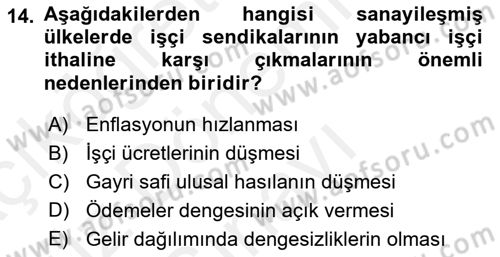 14. Aşağıdakilerden hangisi sanayileşmiş ülkelerde işçi sendikalarının yabancı işçi ithaline karşı çıkmalarının önemli nedenlerinden biridir?

A) Enflasyonun hızlanması
B) İşçi ücretlerinin düşmesi
C) Gayri safi ulusal hasılanın düşmesi
D) Ödemeler dengesinin açık vermesi
E) Gelir dağılımında dengesizliklerin olması

www.aofsoru.com